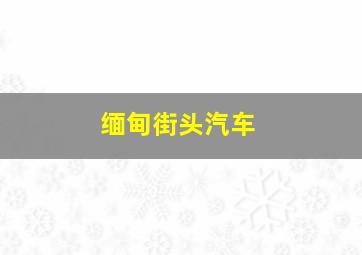 缅甸街头汽车